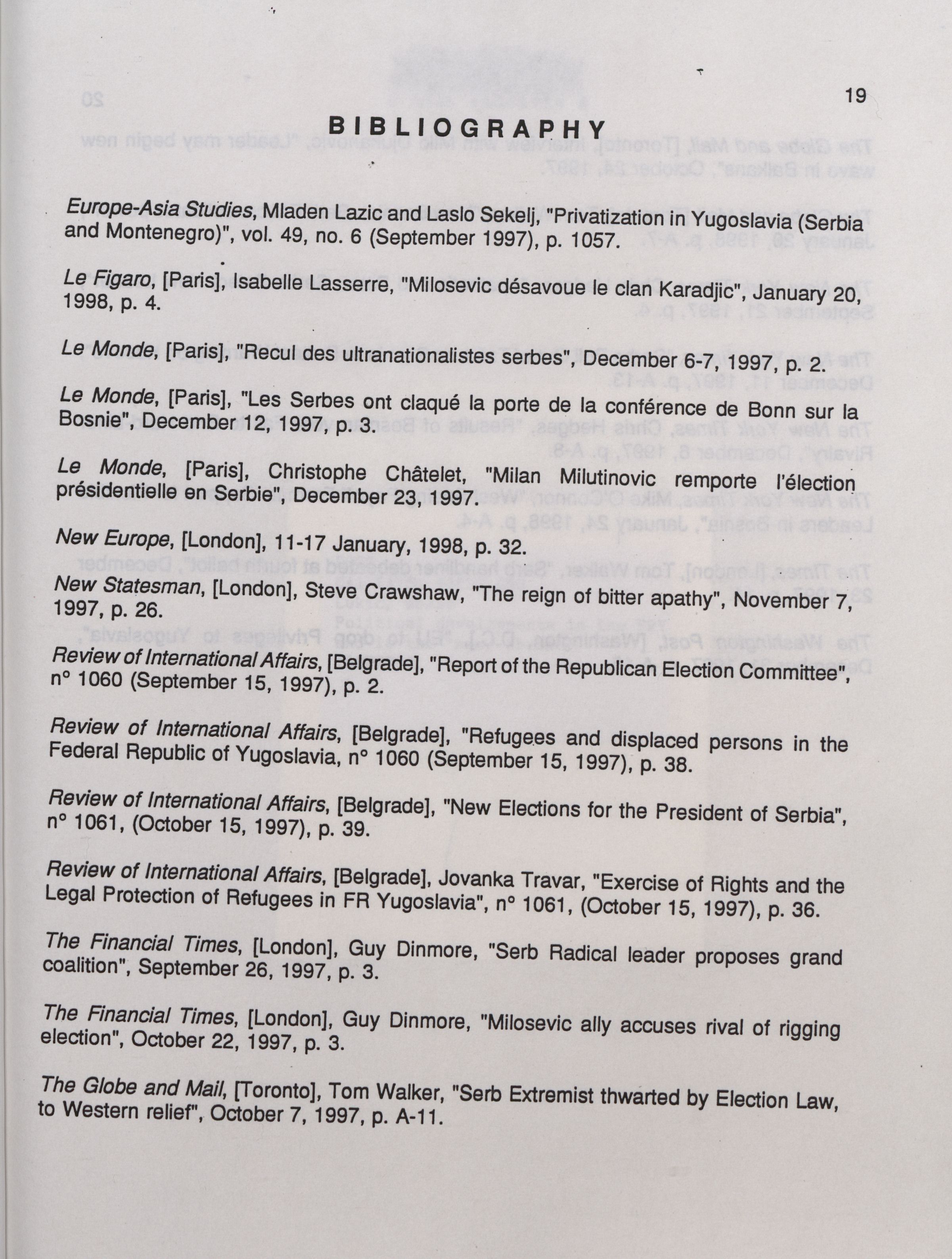 19

BIBLIOGRAPHY

Europe-Asia Studies, Mladen Lazic and Laslo Sekelj, "Privatization in Yugoslavia (Serbia and Montenegro)", vol. 49, no. 6 (September 1997), p. 1057.

Le Figaro, [Paris], Isabelle Lasserre, "Milosevic désavoue le clan Karadjic", January 20, 1998, p. 4.

Le Monde, [Paris], "Recul des ultranationalistes serbes", December 6-7, 1997, p. 2.

Le Monde, [Paris], "Les Serbes ont claqué la porte de la conférence de Bonn sur la Bosnie", December 12, 1997, p. 3.

Le Monde, [Paris], Christophe Châtelet, "Milan Milutinovic remporte l'élection présidentielle en Serbie", December 23, 1997.

New Europe, [London], 11-17 January, 1998, p. 32.

New Statesman, [London], Steve Crawshaw, "The reign of bitter apathy", November 7, 1997, p. 26.

Review of International Affairs, [Belgrade], "Report of the Republican Election Committee", n° 1060 (September 15, 1997), p. 2.

Review of International Affairs, [Belgrade], "Refugees and displaced persons in the Federal Republic of Yugoslavia, n° 1060 (September 15, 1997), p. 38.

Review of International Affairs, [Belgrade], "New Elections for the President of Serbia", n° 1061, (October 15, 1997), p. 39.

Review of International Affairs, [Belgrade], Jovanka Travar, "Exercise of Rights and the Legal Protection of Refugees in FR Yugoslavia", n° 1061, (October 15, 1997), p. 36.

The Financial Times, [London], Guy Dinmore, "Serb Radical leader proposes grand coalition", September 26, 1997, p. 3.

The Financial Times, [London], Guy Dinmore, "Milosevic ally accuses rival of rigging election", October 22, 1997, p. 3.

The Globe and Mail, [Toronto], Tom Walker, "Serb Extremist thwarted by Election Law, to Western relief", October 7, 1997, p. A-11.